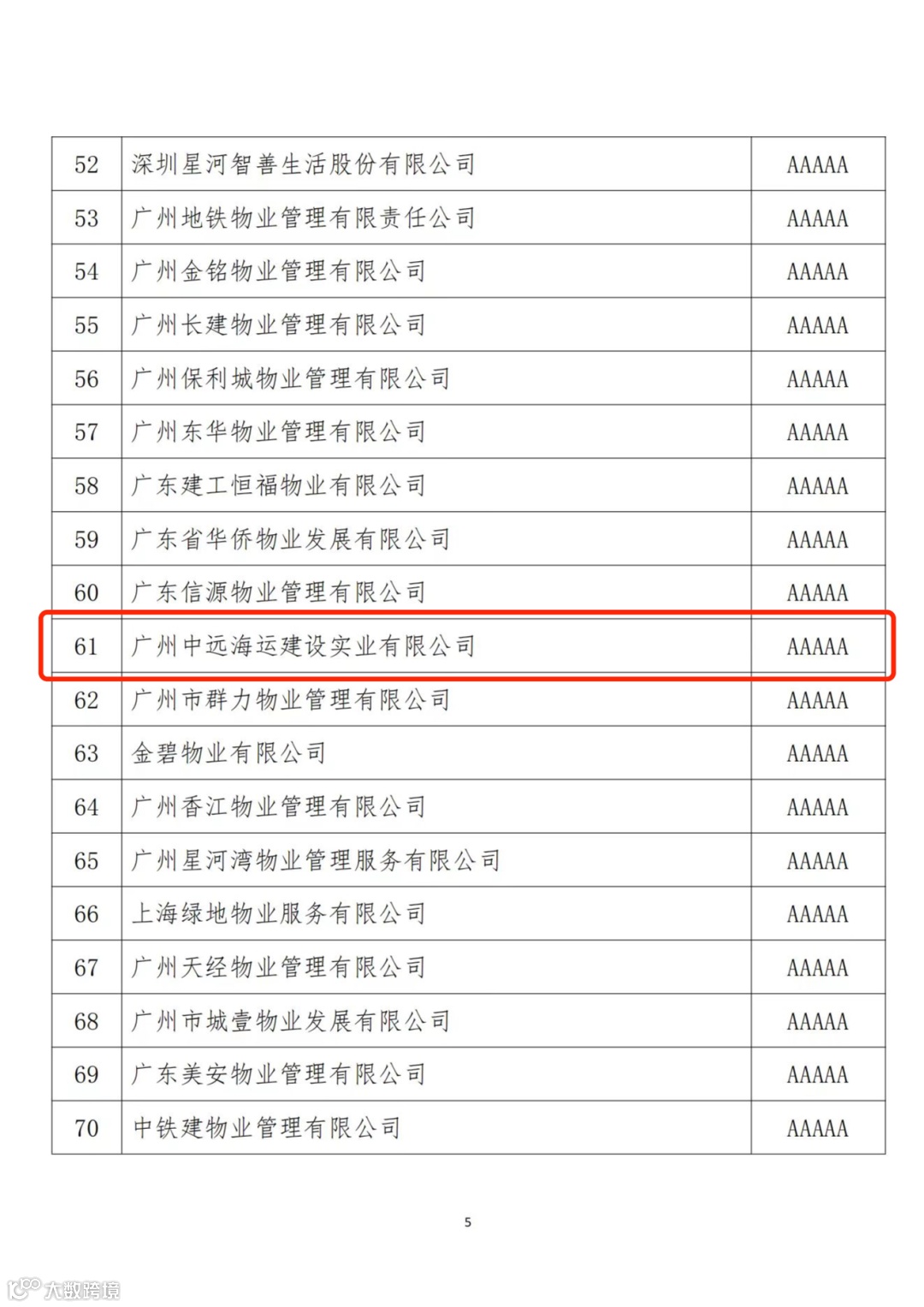 | 52 | 深圳星河智善生活股份有限公司 | AAAAA |
|---|---|---|
| 53 | 广州地铁物业管理有限责任公司 | AAAAA |
| 54 | 广州金铭物业管理有限公司 | AAAAA |
| 55 | 广州长建物业管理有限公司 | AAAAA |
| 56 | 广州保利城物业管理有限公司 | AAAAA |
| 57 | 广州东华物业管理有限公司 | AAAAA |
| 58 | 广东建工恒福物业有限公司 | AAAAA |
| 59 | 广东省华侨物业发展有限公司 | AAAAA |
| 60 | 广东信源物业管理有限公司 | AAAAA |
| 61 | 广州中远海运建设实业有限公司 | AAAAA |
| 62 | 广州市群力物业管理有限公司 | AAAAA |
| 63 | 金碧物业有限公司 | AAAAA |
| 64 | 广州香江物业管理有限公司 | AAAAA |
| 65 | 广州星河湾物业管理服务有限公司 | AAAAA |
| 66 | 上海绿地物业服务有限公司 | AAAAA |
| 67 | 广州天经物业管理有限公司 | AAAAA |
| 68 | 广州市城壹物业发展有限公司 | AAAAA |
| 69 | 广东美安物业管理有限公司 | AAAAA |
| 70 | 中铁建物业管理有限公司 | AAAAA |

5

大数跨境